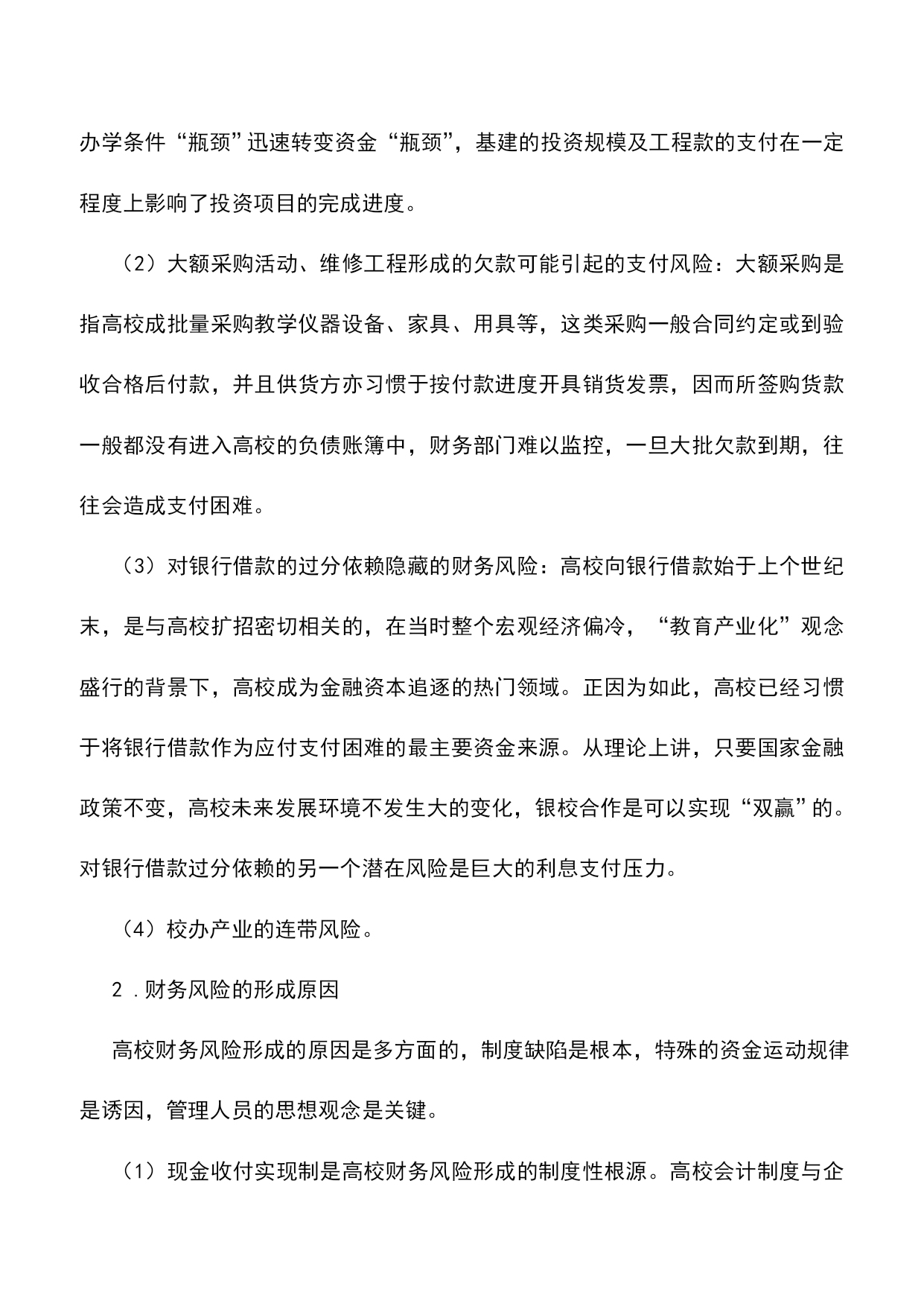 办学条件“瓶颈”迅速转变资金“瓶颈”，基建的投资规模及工程款的支付在一定程度上影响了投资项目的完成进度。

（2）大额采购活动、维修工程形成的欠款可能引起的支付风险：大额采购是指高校成批量采购教学仪器设备、家具、用具等，这类采购一般合同约定或到验收合格后付款，并且供货方亦习惯于按付款进度开具销货发票，因而所签购货款一般都没有进入高校的负债账簿中，财务部门难以监控，一旦大批欠款到期，往往会造成支付困难。

（3）对银行借款的过分依赖隐藏的财务风险：高校向银行借款始于上个世纪末，是与高校扩招密切相关的，在当时整个宏观经济偏冷，“教育产业化”观念盛行的背景下，高校成为金融资本追逐的热门领域。正因为如此，高校已经习惯于将银行借款作为应付支付困难的最主要资金来源。从理论上讲，只要国家金融政策不变，高校未来发展环境不发生大的变化，银校合作是可以实现“双赢”的。对银行借款过分依赖的另一个潜在风险是巨大的利息支付压力。

（4）校办产业的连带风险。

2．财务风险的形成原因

高校财务风险形成的原因是多方面的，制度缺陷是根本，特殊的资金运动规律是诱因，管理人员的思想观念是关键。

（1）现金收付实现制是高校财务风险形成的制度性根源。高校会计制度与企